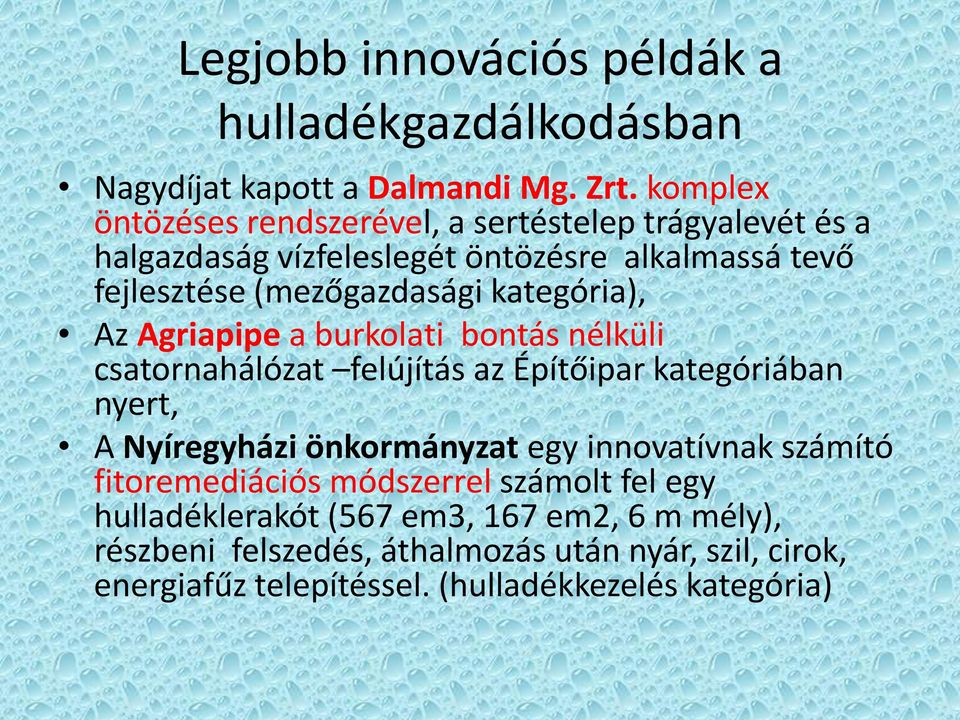 Legjobb innovációs példák a hulladékgazdálkodásban

• Nagydíjat kapott a Dalmandi Mg. Zrt. komplex öntözéses rendszerével, a sertéstelep trágyalevét és a halgazdaság vízfeleslegét öntözésre alkalmassá tevő fejlesztése (mezőgazdasági kategória),
• Az Agriapipe a burkolati bontás nélküli csatornahálózat –felújítás az Építőipar kategóriában nyert,
• A Nyíregyházi önkormányzat egy innovatívnak számító fitoremediációs módszerrel számolt fel egy hulladéklerakót (567 em3, 167 em2, 6 m mély), részbeni felszedés, áthalmozás után nyár, szil, cirok, energiafűz telepítéssel. (hulladékkezelés kategória)